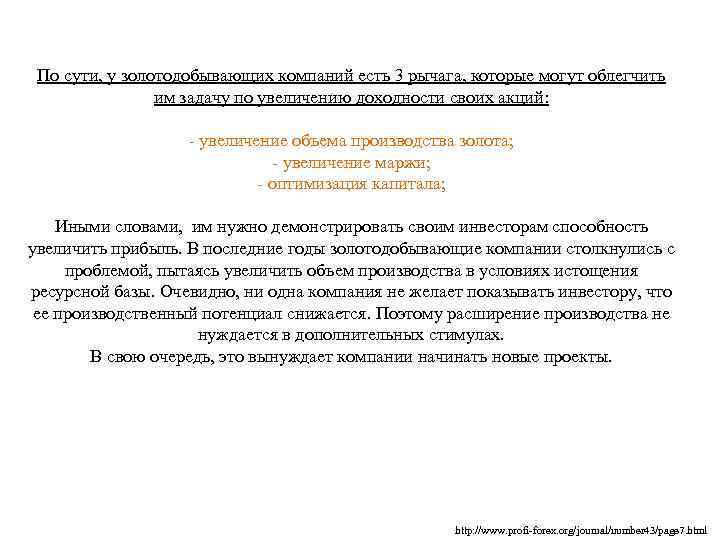 По сути, у золотодобывающих компаний есть 3 рычага, которые могут облегчить им задачу по увеличению доходности своих акций:

- увеличение объема производства золота;
- увеличение маржи;
- оптимизация капитала;

Иными словами, им нужно демонстрировать своим инвесторам способность увеличить прибыль. В последние годы золотодобывающие компании столкнулись с проблемой, пытаясь увеличить объем производства в условиях истощения ресурсной базы. Очевидно, ни одна компания не желает показывать инвестору, что ее производственный потенциал снижается. Поэтому расширение производства не нуждается в дополнительных стимулах.
В свою очередь, это вынуждает компании начинать новые проекты.

http://www.profi-forex.org/journal/number43/page7.html